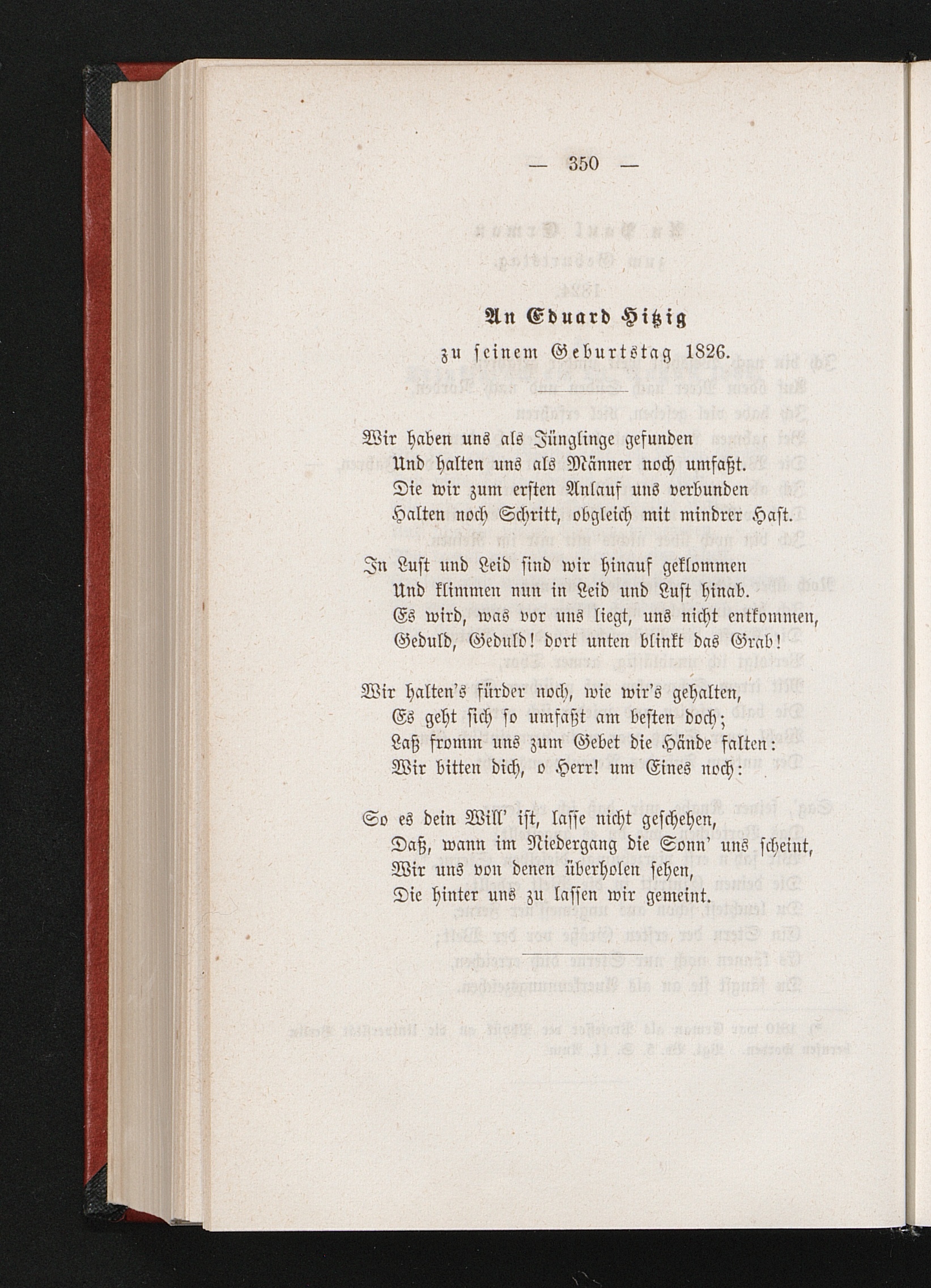 — 350 —

An Eduard Hitzig

zu seinem Geburtstag 1826.

Wir haben uns als Jünglinge gefunden
Und halten uns als Männer noch umfaßt.
Die wir zum ersten Anlauf uns verbunden
Halten noch Schritt, obgleich mit mindrer Hast.

In Lust und Leid sind wir hinauf geklommen
Und klimmen nun in Leid und Lust hinab.
Es wird, was vor uns liegt, uns nicht entkommen,
Geduld, Geduld! dort unten blinkt das Grab!

Wir halten's fürder noch, wie wir's gehalten,
Es geht sich so umfaßt am besten doch;
Laß fromm uns zum Gebet die Hände falten:
Wir bitten dich, o Herr! um Eines noch:

So es dein Will' ist, lasse nicht geschehen,
Daß, wann im Niedergang die Sonn' uns scheint,
Wir uns von denen überholen sehen,
Die hinter uns zu lassen wir gemeint.